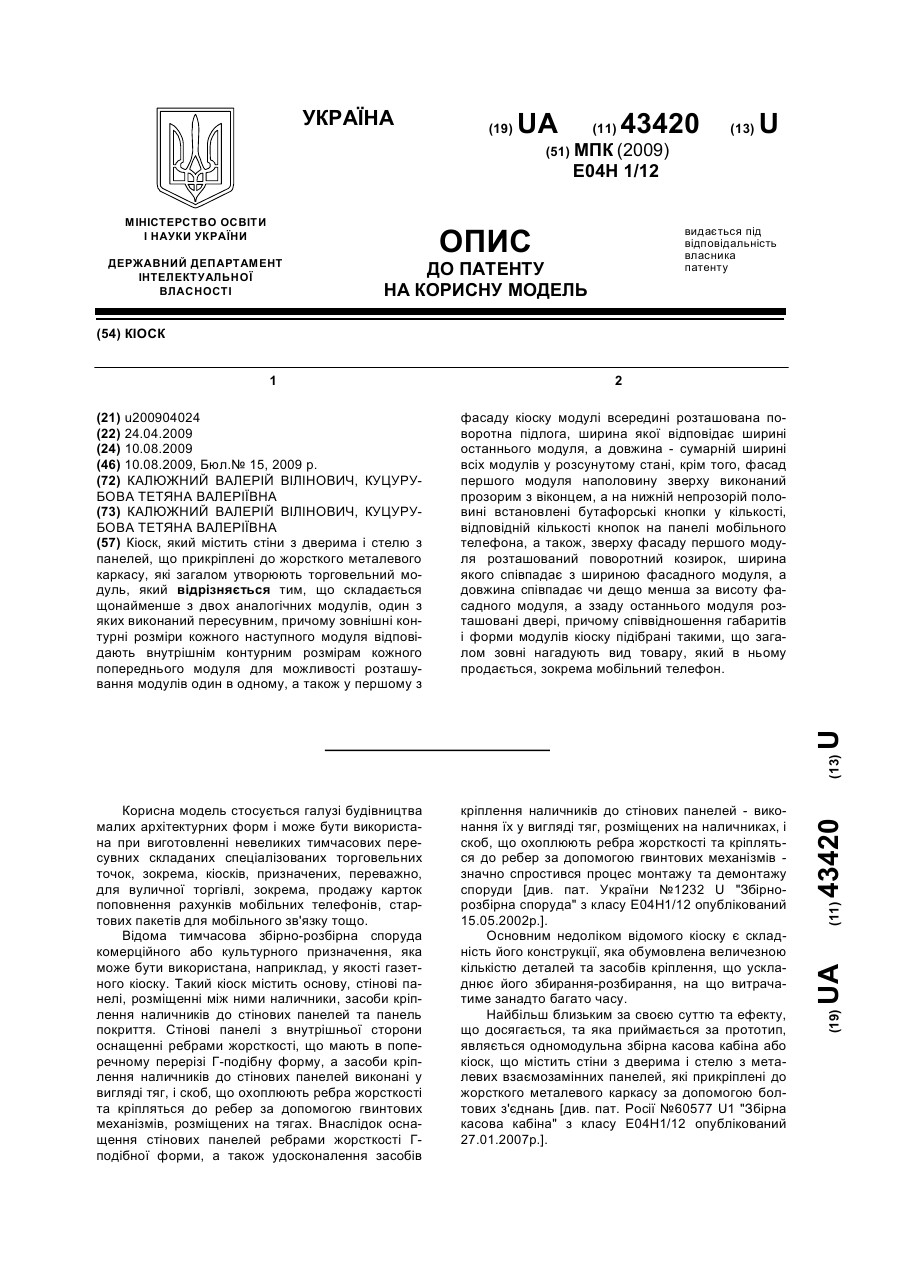 УКРАЇНА

(19) UA (11) 43420 (13) U

(51) МПК (2009)
E04H 1/12

МІНІСТЕРСТВО ОСВІТИ І НАУКИ УКРАЇНИ

ДЕРЖАВНИЙ ДЕПАРТАМЕНТ ІНТЕЛЕКТУАЛЬНОЇ ВЛАСНОСТІ

ОПИС
ДО ПАТЕНТУ
НА КОРИСНУ МОДЕЛЬ

видається під відповідальність власника патенту

(54) КІОСК

1

(21) u200904024
(22) 24.04.2009
(24) 10.08.2009
(46) 10.08.2009, Бюл.№ 15, 2009 р.
(72) КАЛЮЖНИЙ ВАЛЕРІЙ ВІЛІНОВИЧ, КУЦУРУБОВА ТЕТЯНА ВАЛЕРІЇВНА
(73) КАЛЮЖНИЙ ВАЛЕРІЙ ВІЛІНОВИЧ, КУЦУРУБОВА ТЕТЯНА ВАЛЕРІЇВНА
(57) Кіоск, який містить стіни з дверима і стелю з панелей, що прикріплені до жорсткого металевого каркасу, які загалом утворюють торговельний модуль, який відрізняється тим, що складається щонайменше з двох аналогічних модулів, один з яких виконаний пересувним, причому зовнішні контурні розміри кожного наступного модуля відповідають внутрішнім контурним розмірам кожного попереднього модуля для можливості розташування модулів один в одному, а також у першому з

2

фасаду кіоску модулі всередині розташована поворотна підлога, ширина якої відповідає ширині останнього модуля, а довжина - сумарній ширині всіх модулів у розсунутому стані, крім того, фасад першого модуля наполовину зверху виконаний прозорим з віконцем, а на нижній непрозорій половині встановлені бутафорські кнопки у кількості, відповідній кількості кнопок на панелі мобільного телефона, а також, зверху фасаду першого модуля розташований поворотний козирок, ширина якого співпадає з шириною фасадного модуля, а довжина співпадає чи дещо менша за висоту фасадного модуля, а ззаду останнього модуля розташовані двері, причому співвідношення габаритів і форми модулів кіоску підібрані такими, що загалом зовні нагадують вид товару, який в ньому продається, зокрема мобільний телефон.

(19) UA (11) 43420 (13) U

Корисна модель стосується галузі будівництва малих архітектурних форм і може бути використана при виготовленні невеликих тимчасових пересувних складаних спеціалізованих торговельних точок, зокрема, кіосків, призначених, переважно, для вуличної торгівлі, зокрема, продажу карток поповнення рахунків мобільних телефонів, стартових пакетів для мобільного зв'язку тощо.

Відома тимчасова збірно-розбірна споруда комерційного або культурного призначення, яка може бути використана, наприклад, у якості газетного кіоску. Такий кіоск містить основу, стінові панелі, розміщенні між ними наличники, засоби кріплення наличників до стінових панелей та панель покриття. Стінові панелі з внутрішньої сторони оснащенні ребрами жорсткості, що мають в поперечному перерізі Г-подібну форму, а засоби кріплення наличників до стінових панелей виконані у вигляді тяг, і скоб, що охоплюють ребра жорсткості та кріпляться до ребер за допомогою гвинтових механізмів, розміщених на тягах. Внаслідок оснащення стінових панелей ребрами жорсткості Г-подібної форми, а також удосконалення засобів кріплення наличників до стінових панелей - виконання їх у вигляді тяг, розміщених на наличниках, і скоб, що охоплюють ребра жорсткості та кріпляться до ребер за допомогою гвинтових механізмів - значно спростився процес монтажу та демонтажу споруди [див. пат. України №1232 U "Збірно-розбірна споруда" з класу E04H1/12 опублікований 15.05.2002р.].

Основним недоліком відомого кіоску є складність його конструкції, яка обумовлена величезною кількістю деталей та засобів кріплення, що ускладнює його збирання-розбирання, на що витрачатиме занадто багато часу.

Найбільш близьким за своєю суттю та ефекту, що досягається, та яка приймається за прототип, являється одномодульна збірна касова кабіна або кіоск, що містить стіни з дверима і стелю з металевих взаємозамінних панелей, які прикріплені до жорсткого металевого каркасу за допомогою болтових з'єднань [див. пат. Росії №60577 U1 "Збірна касова кабіна" з класу E04H1/12 опублікований 27.01.2007р.].